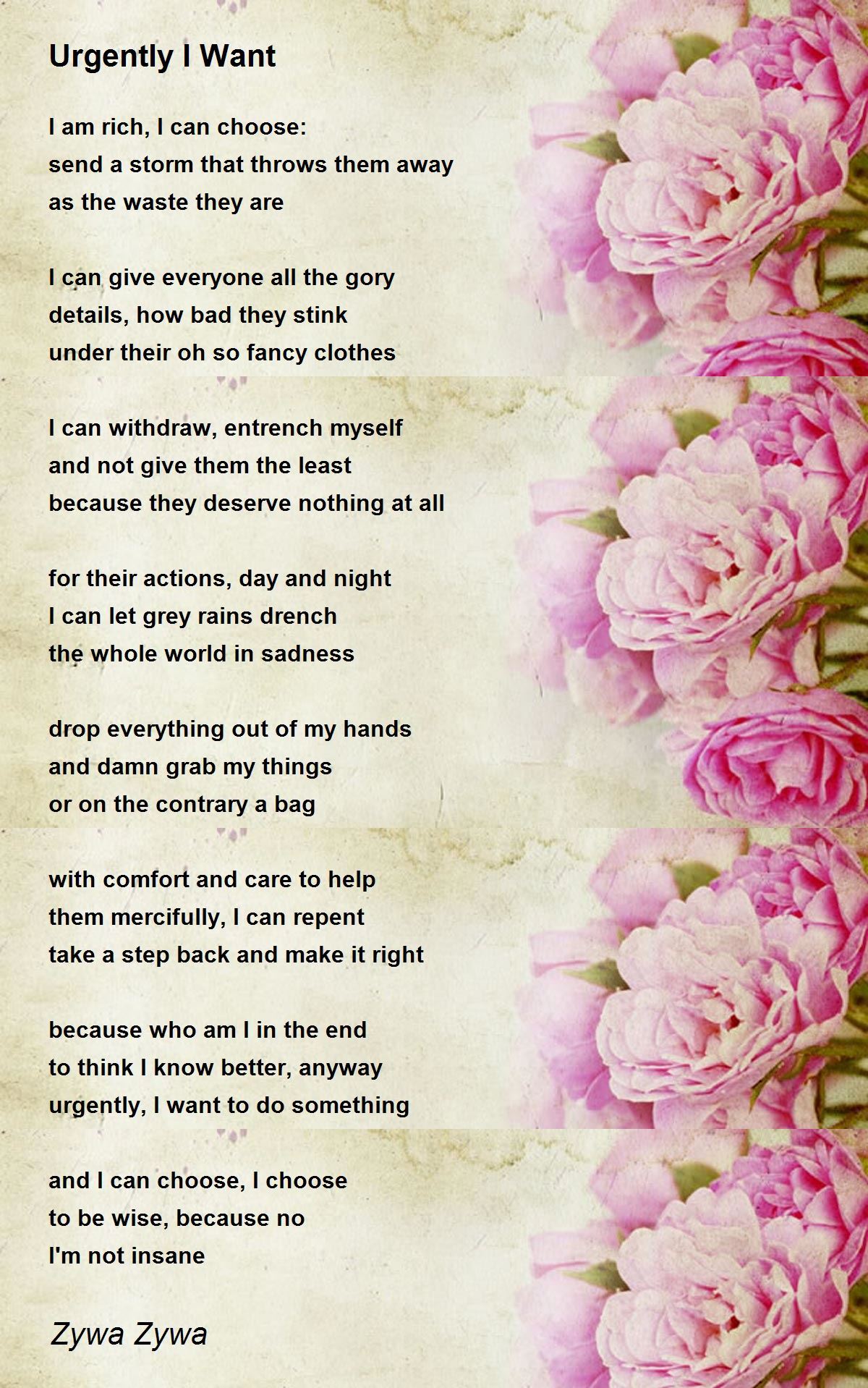 Urgently I Want

I am rich, I can choose:
send a storm that throws them away
as the waste they are

I can give everyone all the gory
details, how bad they stink
under their oh so fancy clothes

I can withdraw, entrench myself
and not give them the least
because they deserve nothing at all

for their actions, day and night
I can let grey rains drench
the whole world in sadness

drop everything out of my hands
and damn grab my things
or on the contrary a bag

with comfort and care to help
them mercifully, I can repent
take a step back and make it right

because who am I in the end
to think I know better, anyway
urgently, I want to do something

and I can choose, I choose
to be wise, because no
I'm not insane

Zywa Zywa